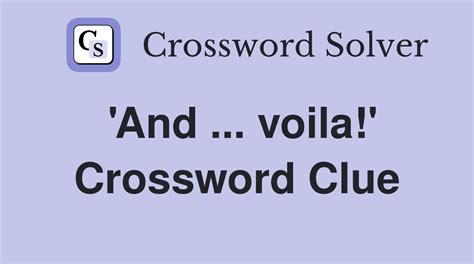 CS Crossword Solver

'And ... voila!' Crossword Clue